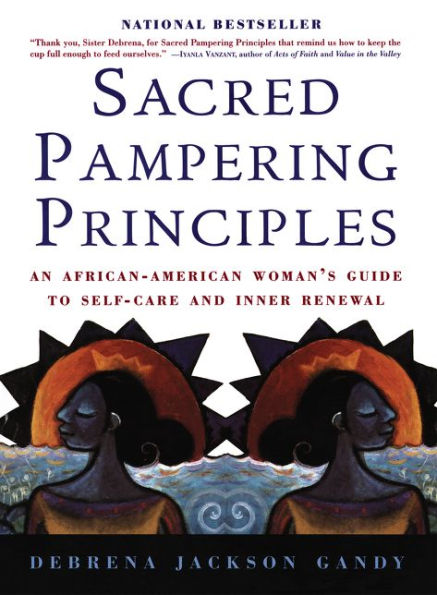 NATIONAL BESTSELLER

"Thank you, Sister Debrena, for Sacred Pampering Principles that remind us how to keep the cup full enough to feed ourselves." —IYANLA VANZANT, author of Acts of Faith and Value in the Valley

SACRED PAMPERING PRINCIPLES

AN AFRICAN-AMERICAN WOMAN'S GUIDE TO SELF-CARE AND INNER RENEWAL

DEBRENA JACKSON GANDY